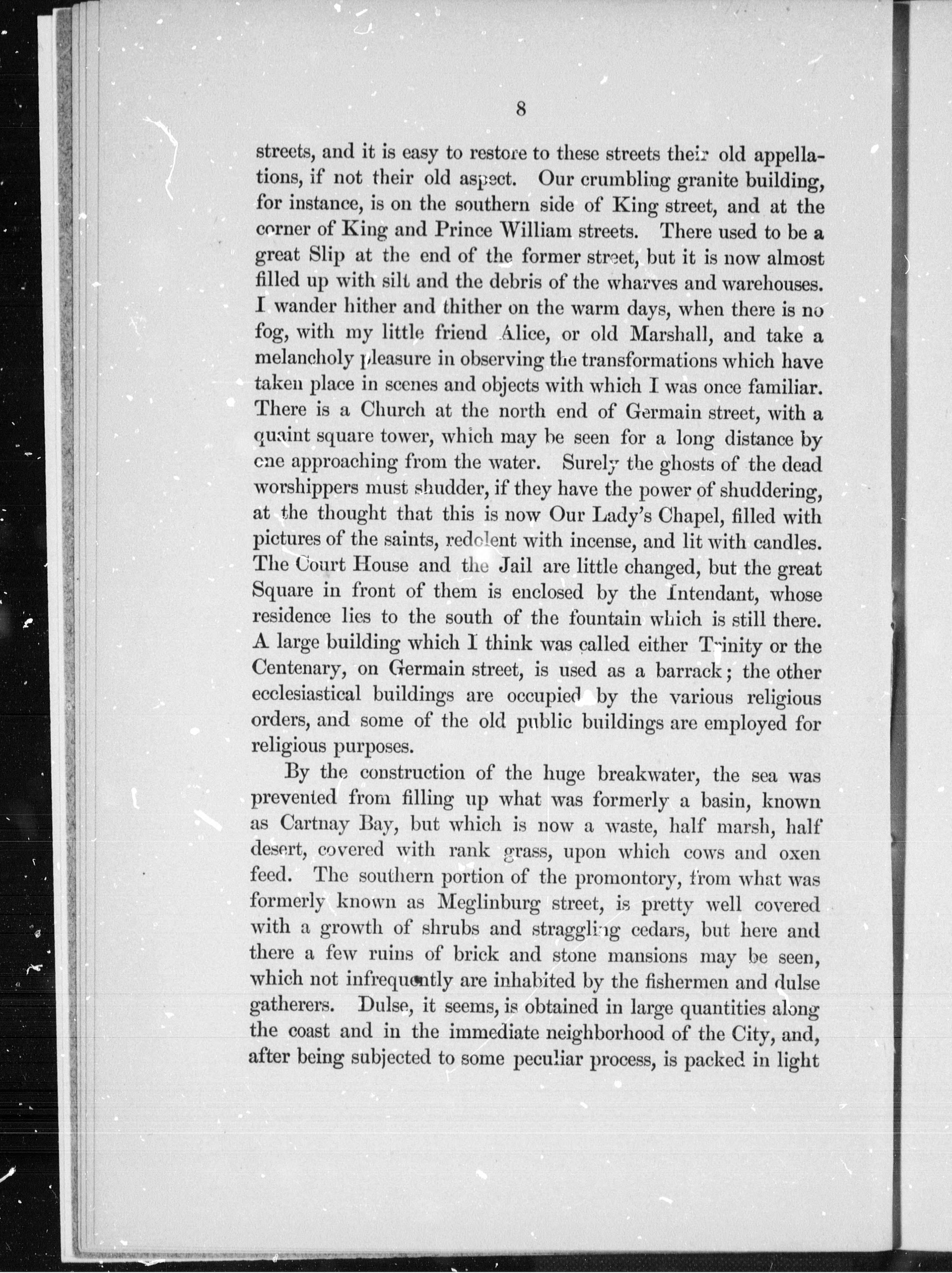 8

streets, and it is easy to restore to these streets their old appellations, if not their old aspect. Our crumbling granite building, for instance, is on the southern side of King street, and at the corner of King and Prince William streets. There used to be a great Slip at the end of the former street, but it is now almost filled up with silt and the debris of the wharves and warehouses. I wander hither and thither on the warm days, when there is no fog, with my little friend Alice, or old Marshall, and take a melancholy pleasure in observing the transformations which have taken place in scenes and objects with which I was once familiar. There is a Church at the north end of Germain street, with a quaint square tower, which may be seen for a long distance by one approaching from the water. Surely the ghosts of the dead worshippers must shudder, if they have the power of shuddering, at the thought that this is now Our Lady's Chapel, filled with pictures of the saints, redolent with incense, and lit with candles. The Court House and the Jail are little changed, but the great Square in front of them is enclosed by the Intendant, whose residence lies to the south of the fountain which is still there. A large building which I think was called either Trinity or the Centenary, on Germain street, is used as a barrack; the other ecclesiastical buildings are occupied by the various religious orders, and some of the old public buildings are employed for religious purposes.

By the construction of the huge breakwater, the sea was prevented from filling up what was formerly a basin, known as Cartnay Bay, but which is now a waste, half marsh, half desert, covered with rank grass, upon which cows and oxen feed. The southern portion of the promontory, from what was formerly known as Meglinburg street, is pretty well covered with a growth of shrubs and straggling cedars, but here and there a few ruins of brick and stone mansions may be seen, which not infrequently are inhabited by the fishermen and dulse gatherers. Dulse, it seems, is obtained in large quantities along the coast and in the immediate neighborhood of the City, and, after being subjected to some peculiar process, is packed in light